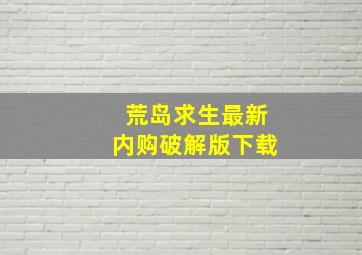 荒岛求生最新
内购破解版下载